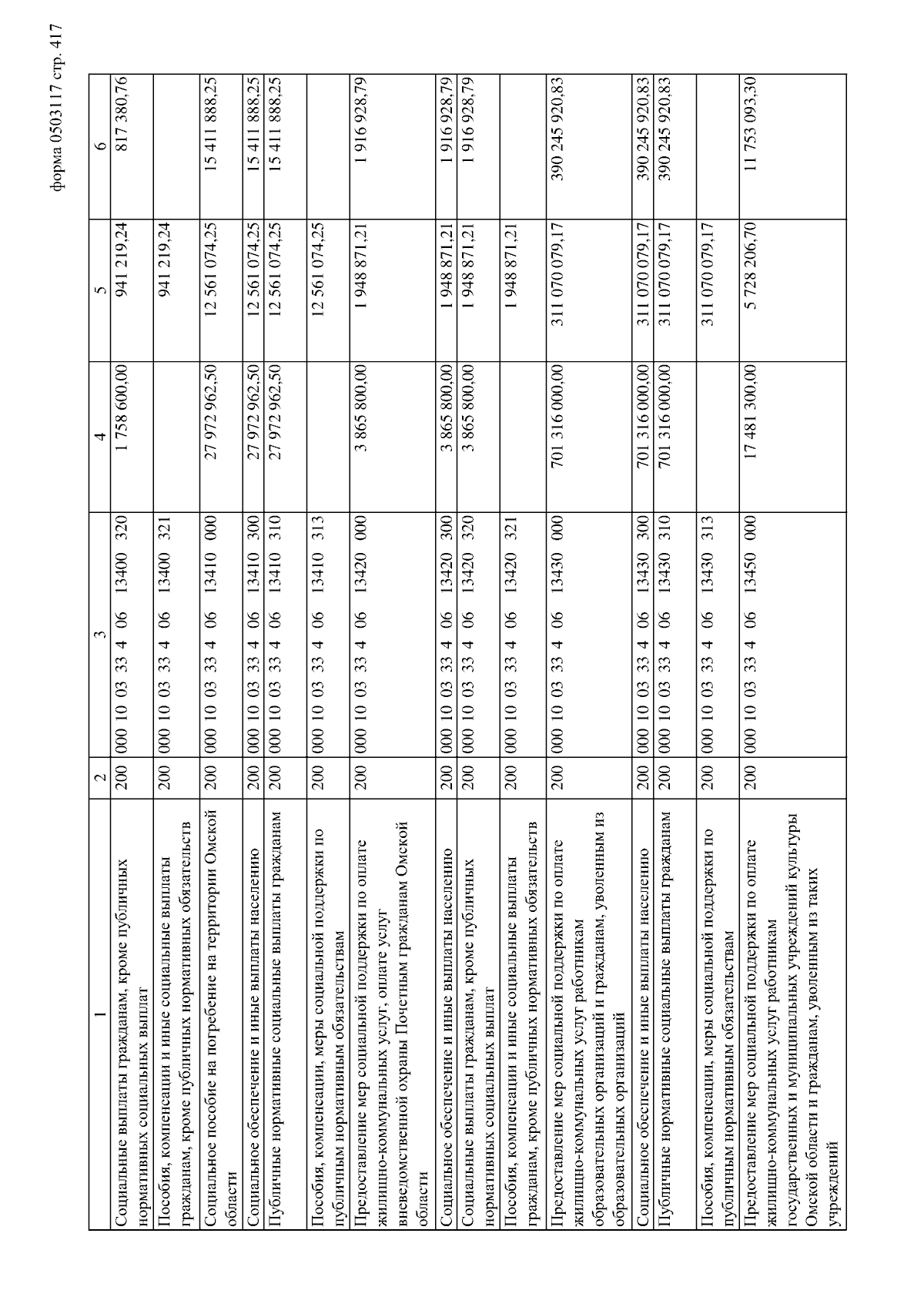 форма 0503117 стр. 417

| 1 | 2 | 3 | 4 | 5 | 6 |
|---|---|---|---|---|---|
| Социальные выплаты гражданам, кроме публичных нормативных социальных выплат | 200 | 000 10 03 33 4 06 13400 320 | 1 758 600,00 | 941 219,24 | 817 380,76 |
| Пособия, компенсации и иные социальные выплаты гражданам, кроме публичных нормативных обязательств | 200 | 000 10 03 33 4 06 13400 321 | | 941 219,24 | |
| Социальное пособие на погребение на территории Омской области | 200 | 000 10 03 33 4 06 13410 000 | 27 972 962,50 | 12 561 074,25 | 15 411 888,25 |
| Социальное обеспечение и иные выплаты населению | 200 | 000 10 03 33 4 06 13410 300 | 27 972 962,50 | 12 561 074,25 | 15 411 888,25 |
| Публичные нормативные социальные выплаты гражданам | 200 | 000 10 03 33 4 06 13410 310 | 27 972 962,50 | 12 561 074,25 | 15 411 888,25 |
| Пособия, компенсации, меры социальной поддержки по публичным нормативным обязательствам | 200 | 000 10 03 33 4 06 13410 313 | | 12 561 074,25 | |
| Предоставление мер социальной поддержки по оплате жилищно-коммунальных услуг, оплате услуг вневедомственной охраны Почетным гражданам Омской области | 200 | 000 10 03 33 4 06 13420 000 | 3 865 800,00 | 1 948 871,21 | 1 916 928,79 |
| Социальное обеспечение и иные выплаты населению | 200 | 000 10 03 33 4 06 13420 300 | 3 865 800,00 | 1 948 871,21 | 1 916 928,79 |
| Социальные выплаты гражданам, кроме публичных нормативных социальных выплат | 200 | 000 10 03 33 4 06 13420 320 | 3 865 800,00 | 1 948 871,21 | 1 916 928,79 |
| Пособия, компенсации и иные социальные выплаты гражданам, кроме публичных нормативных обязательств | 200 | 000 10 03 33 4 06 13420 321 | | 1 948 871,21 | |
| Предоставление мер социальной поддержки по оплате жилищно-коммунальных услуг работникам образовательных организаций и гражданам, уволенным из образовательных организаций | 200 | 000 10 03 33 4 06 13430 000 | 701 316 000,00 | 311 070 079,17 | 390 245 920,83 |
| Социальное обеспечение и иные выплаты населению | 200 | 000 10 03 33 4 06 13430 300 | 701 316 000,00 | 311 070 079,17 | 390 245 920,83 |
| Публичные нормативные социальные выплаты гражданам | 200 | 000 10 03 33 4 06 13430 310 | 701 316 000,00 | 311 070 079,17 | 390 245 920,83 |
| Пособия, компенсации, меры социальной поддержки по публичным нормативным обязательствам | 200 | 000 10 03 33 4 06 13430 313 | | 311 070 079,17 | |
| Предоставление мер социальной поддержки по оплате жилищно-коммунальных услуг работникам государственных и муниципальных учреждений культуры Омской области и гражданам, уволенным из таких учреждений | 200 | 000 10 03 33 4 06 13450 000 | 17 481 300,00 | 5 728 206,70 | 11 753 093,30 |